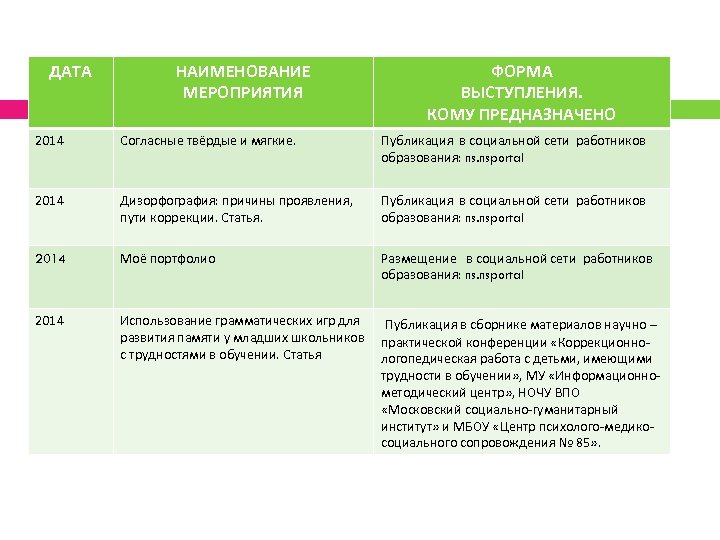 | ДАТА | НАИМЕНОВАНИЕ МЕРОПРИЯТИЯ | ФОРМА ВЫСТУПЛЕНИЯ. КОМУ ПРЕДНАЗНАЧЕНО |
|---|---|---|
| 2014 | Согласные твёрдые и мягкие. | Публикация в социальной сети работников образования: ns.nsportal |
| 2014 | Дизорфография: причины проявления, пути коррекции. Статья. | Публикация в социальной сети работников образования: ns.nsportal |
| 2014 | Моё портфолио | Размещение в социальной сети работников образования: ns.nsportal |
| 2014 | Использование грамматических игр для развития памяти у младших школьников с трудностями в обучении. Статья | Публикация в сборнике материалов научно – практической конференции «Коррекционно-логопедическая работа с детьми, имеющими трудности в обучении», МУ «Информационно-методический центр», НОЧУ ВПО «Московский социально-гуманитарный институт» и МБОУ «Центр психолого-медико-социального сопровождения № 85». |